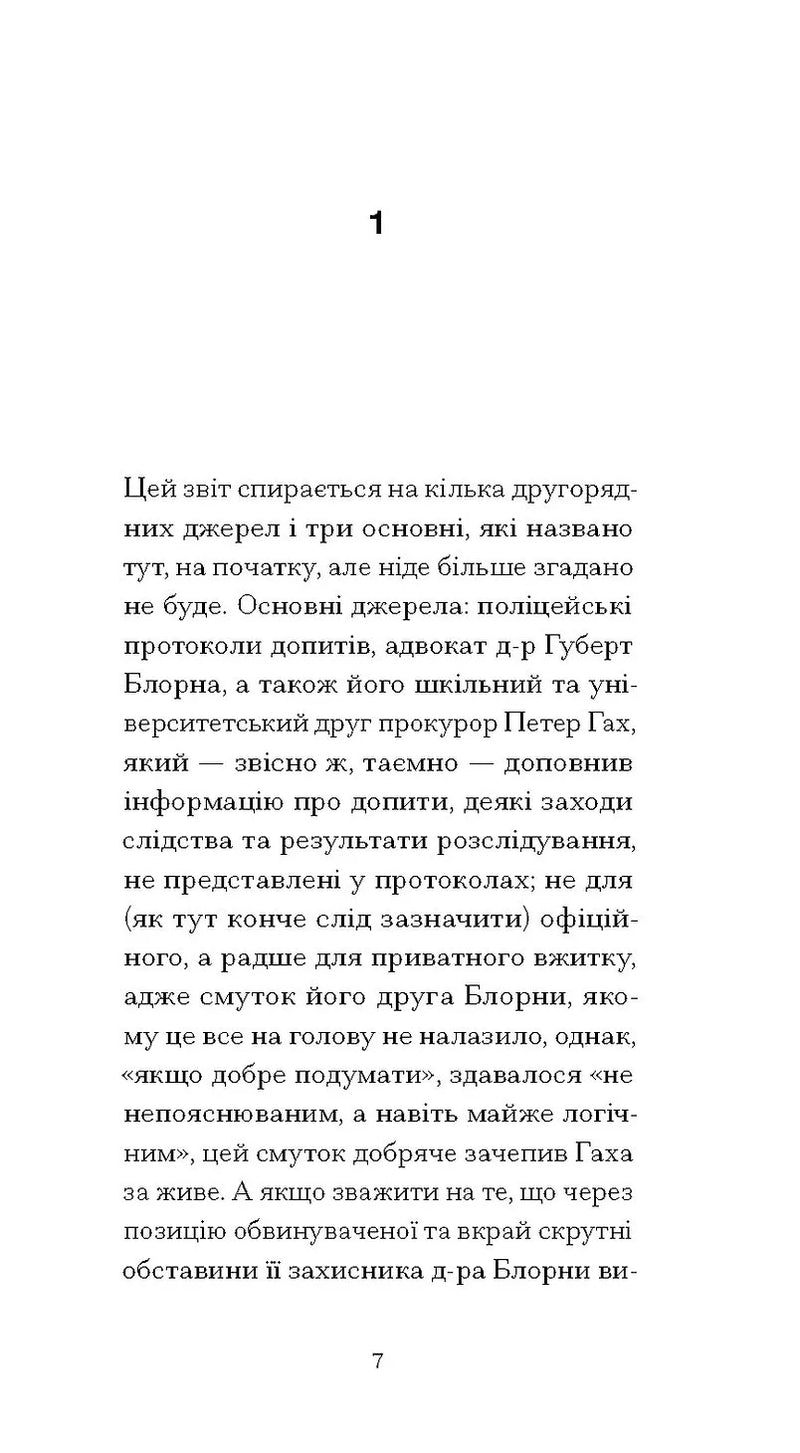 1

Цей звіт спирається на кілька другорядних джерел і три основні, які названо тут, на початку, але ніде більше згадано не буде. Основні джерела: поліцейські протоколи допитів, адвокат д-р Губерт Блорна, а також його шкільний та університетський друг прокурор Петер Гах, який — звісно ж, таємно — доповнив інформацію про допити, деякі заходи слідства та результати розслідування, не представлені у протоколах; не для (як тут конче слід зазначити) офіційного, а радше для приватного вжитку, адже смуток його друга Блорни, якому це все на голову не налазило, однак, «якщо добре подумати», здавалося «не непояснюваним, а навіть майже логічним», цей смуток добряче зачепив Гаха за живе. А якщо зважити на те, що через позицію обвинуваченої та вкрай скрутні обставини її захисника д-ра Блорни ви-

7